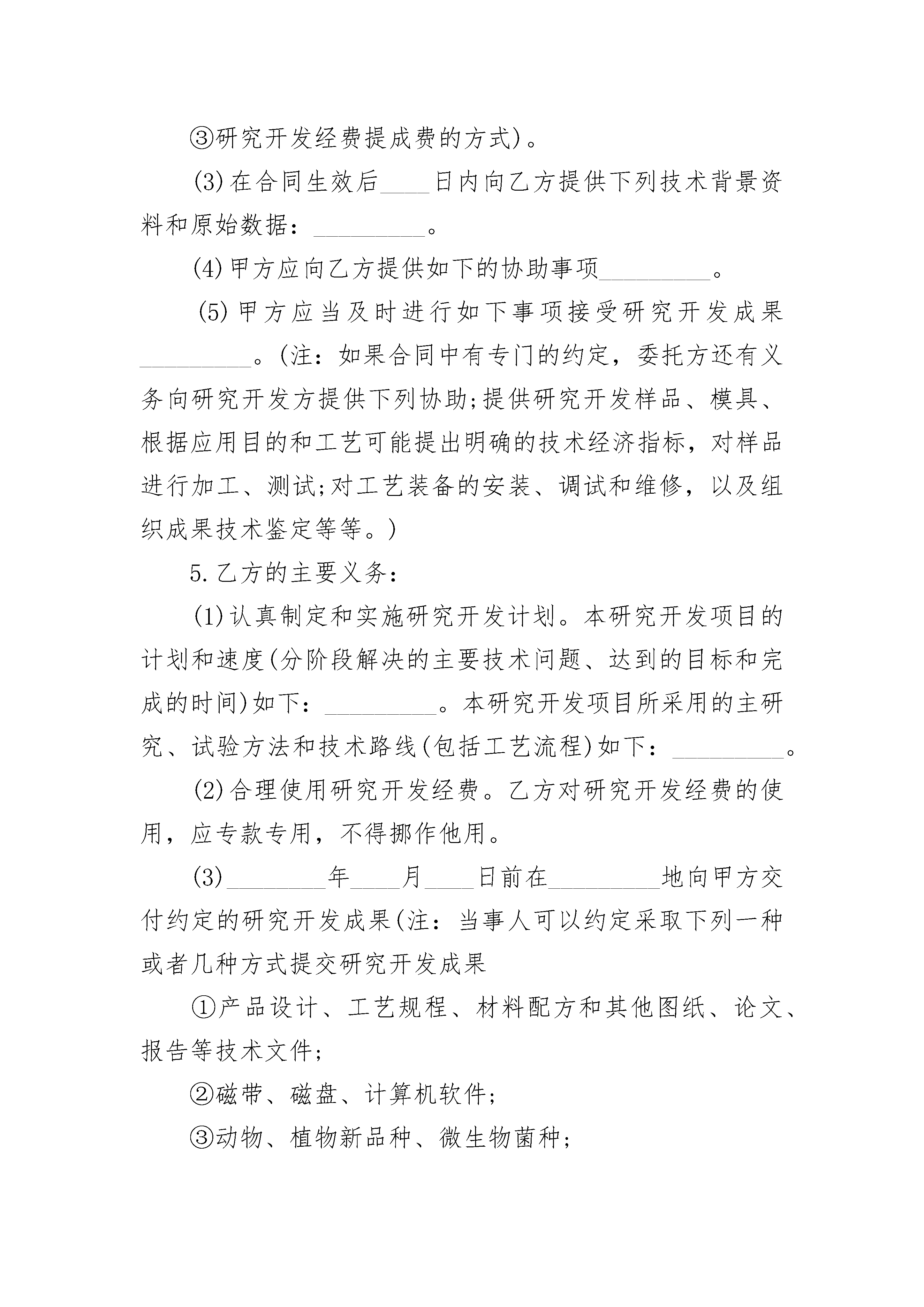 ③研究开发经费提成费的方式)。

(3)在合同生效后____日内向乙方提供下列技术背景资料和原始数据：_________。

(4)甲方应向乙方提供如下的协助事项_________。

(5)甲方应当及时进行如下事项接受研究开发成果_________。(注：如果合同中有专门的约定，委托方还有义务向研究开发方提供下列协助;提供研究开发样品、模具、根据应用目的和工艺可能提出明确的技术经济指标，对样品进行加工、测试;对工艺装备的安装、调试和维修，以及组织成果技术鉴定等等。)

5.乙方的主要义务：

(1)认真制定和实施研究开发计划。本研究开发项目的计划和速度(分阶段解决的主要技术问题、达到的目标和完成的时间)如下：_________。本研究开发项目所采用的主研究、试验方法和技术路线(包括工艺流程)如下：_________。

(2)合理使用研究开发经费。乙方对研究开发经费的使用，应专款专用，不得挪作他用。

(3)________年____月____日前在_________地向甲方交付约定的研究开发成果(注：当事人可以约定采取下列一种或者几种方式提交研究开发成果

①产品设计、工艺规程、材料配方和其他图纸、论文、报告等技术文件;

②磁带、磁盘、计算机软件;

③动物、植物新品种、微生物菌种;